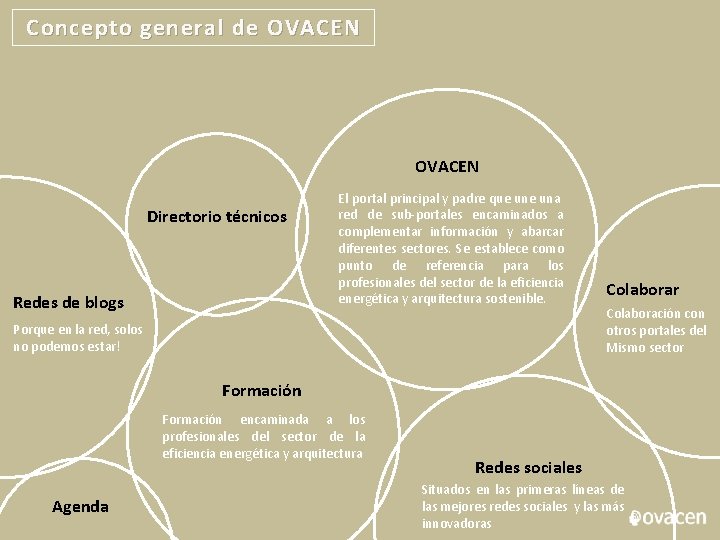 Concepto general de OVACEN

Directorio técnicos

OVACEN

El portal principal y padre que une una red de sub-portales encaminados a complementar información y abarcar diferentes sectores. Se establece como punto de referencia para los profesionales del sector de la eficiencia energética y arquitectura sostenible.

Redes de blogs

Porque en la red, solos no podemos estar!

Colaborar

Colaboración con otros portales del Mismo sector

Formación

Formación encaminada a los profesionales del sector de la eficiencia energética y arquitectura

Redes sociales

Situados en las primeras líneas de las mejores redes sociales y las más innovadoras

Agenda

ovacen